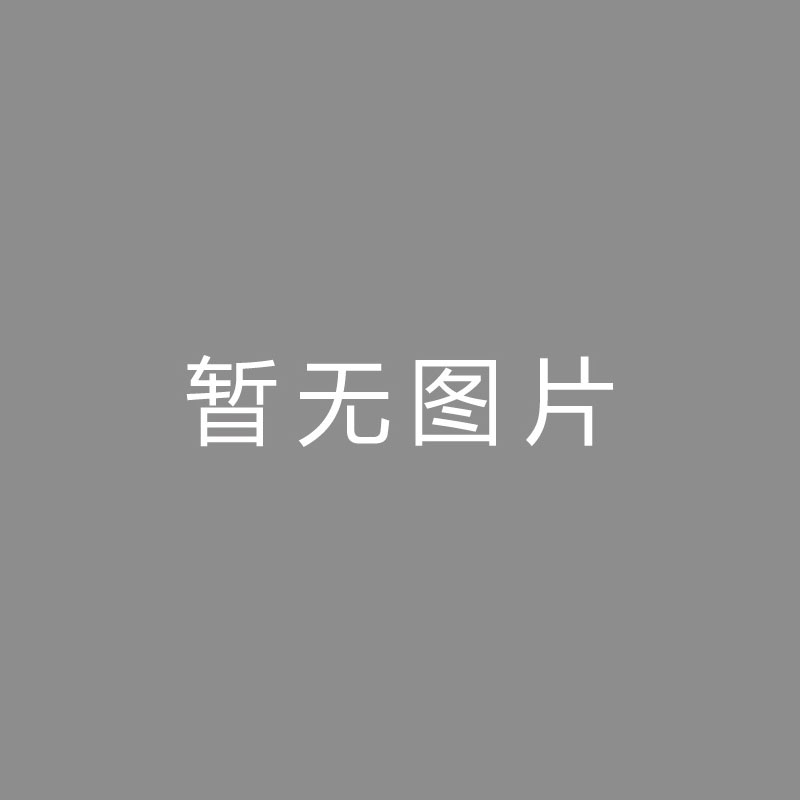 暂无图片